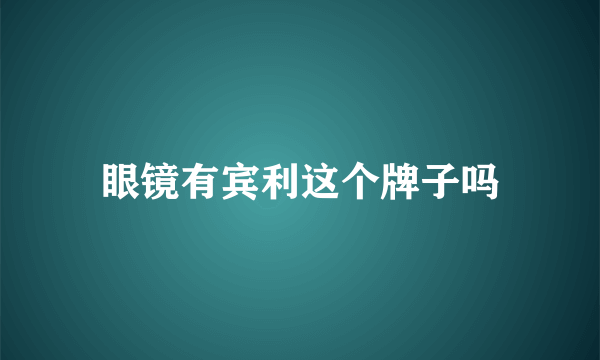 眼镜有宾利这个牌子吗